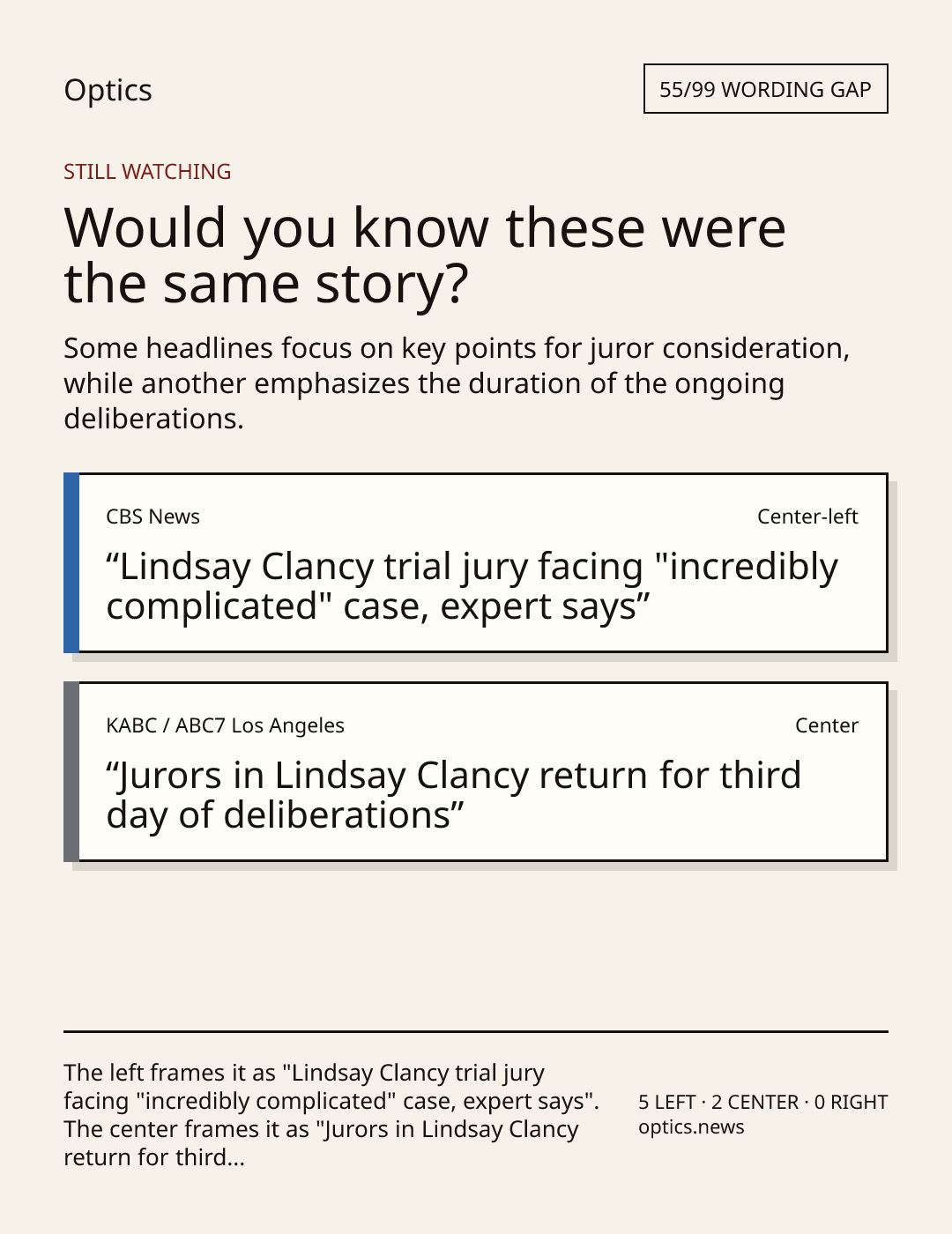 Optics

55/99 WORDING GAP

STILL WATCHING

Would you know these were the same story?

Some headlines focus on key points for juror consideration, while another emphasizes the duration of the ongoing deliberations.

CBS News

Center-left

"Lindsay Clancy trial jury facing "incredibly complicated" case, expert says"

KABC / ABC7 Los Angeles

Center

"Jurors in Lindsay Clancy return for third day of deliberations"

The left frames it as "Lindsay Clancy trial jury facing "incredibly complicated" case, expert says". The center frames it as "Jurors in Lindsay Clancy return for third...

5 LEFT · 2 CENTER · 0 RIGHT
optics.news